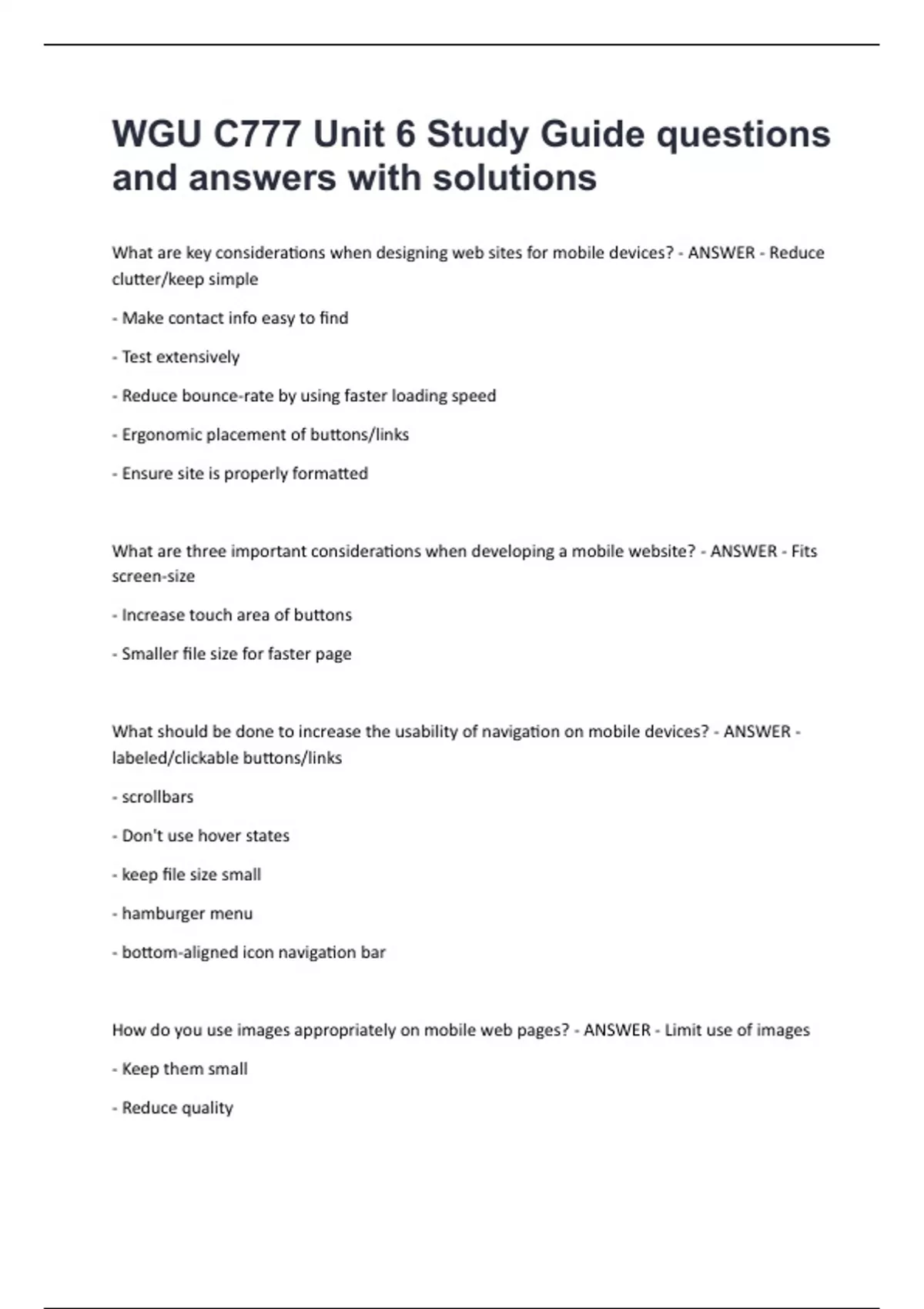 WGU C777 Unit 6 Study Guide questions and answers with solutions

What are key considerations when designing web sites for mobile devices? - ANSWER - Reduce clutter/keep simple

- Make contact info easy to find

- Test extensively

- Reduce bounce-rate by using faster loading speed

- Ergonomic placement of buttons/links

- Ensure site is properly formatted

What are three important considerations when developing a mobile website? - ANSWER - Fits screen-size

- Increase touch area of buttons

- Smaller file size for faster page

What should be done to increase the usability of navigation on mobile devices? - ANSWER - labeled/clickable buttons/links

- scrollbars

- Don't use hover states

- keep file size small

- hamburger menu

- bottom-aligned icon navigation bar

How do you use images appropriately on mobile web pages? - ANSWER - Limit use of images

- Keep them small

- Reduce quality